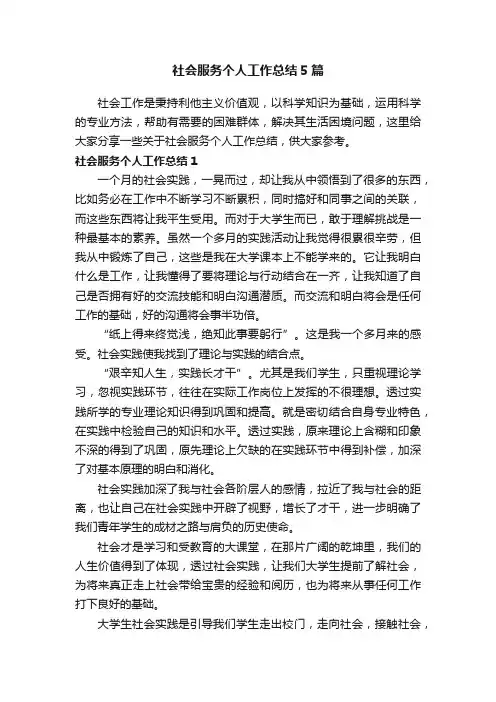 社会服务个人工作总结5篇

社会工作是秉持利他主义价值观，以科学知识为基础，运用科学的专业方法，帮助有需要的困难群体，解决其生活困境问题，这里给大家分享一些关于社会服务个人工作总结，供大家参考。

社会服务个人工作总结1

一个月的社会实践，一晃而过，却让我从中领悟到了很多的东西，比如务必在工作中不断学习不断累积，同时搞好和同事之间的关联，而这些东西将让我平生受用。而对于大学生而已，敢于理解挑战是一种最基本的素养。虽然一个多月的实践活动让我觉得很累很辛劳，但我从中锻炼了自己，这些是我在大学课本上不能学来的。它让我明白什么是工作，让我懂得了要将理论与行动结合在一齐，让我知道了自己是否拥有好的交流技能和明白沟通潜质。而交流和明白将会是任何工作的基础，好的沟通将会事半功倍。

“纸上得来终觉浅，绝知此事要躬行”。这是我一个多月来的感受。社会实践使我找到了理论与实践的结合点。

“艰辛知人生，实践长才干”。尤其是我们学生，只重视理论学习，忽视实践环节，往往在实际工作岗位上发挥的不很理想。透过实践所学的专业理论知识得到巩固和提高。就是密切结合自身专业特色，在实践中检验自己的知识和水平。透过实践，原来理论上含糊和印象不深的得到了巩固，原先理论上欠缺的在实践环节中得到补偿，加深了对基本原理的明白和消化。

社会实践加深了我与社会各阶层人的感情，拉近了我与社会的距离，也让自己在社会实践中开辟了视野，增长了才干，进一步明确了我们青年学生的成材之路与肩负的历史使命。

社会才是学习和受教育的大课堂，在那片广阔的乾坤里，我们的人生价值得到了体现，透过社会实践，让我们大学生提前了解社会，为将来真正走上社会带给宝贵的经验和阅历，也为将来从事任何工作打下良好的基础。

大学生社会实践是引导我们学生走出校门，走向社会，接触社会，